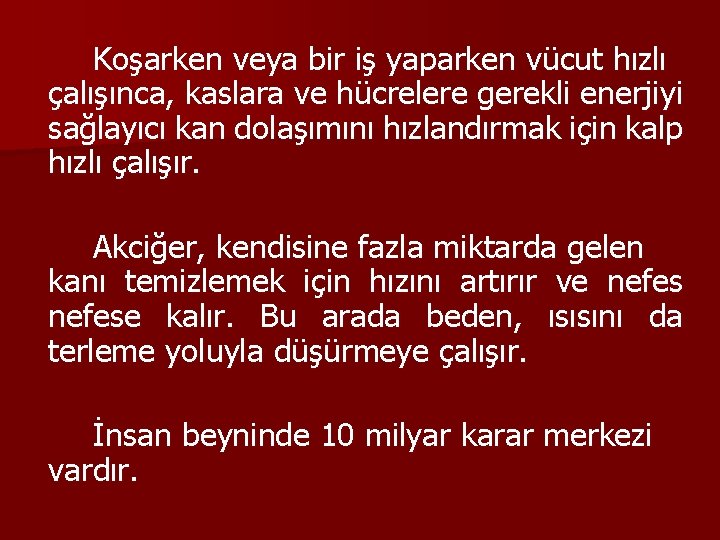 Koşarken veya bir iş yaparken vücut hızlı çalışınca, kaslara ve hücrelere gerekli enerjiyi sağlayıcı kan dolaşımını hızlandırmak için kalp hızlı çalışır.

Akciğer, kendisine fazla miktarda gelen kanı temizlemek için hızını artırır ve nefes nefese kalır. Bu arada beden, ısısını da terleme yoluyla düşürmeye çalışır.

İnsan beyninde 10 milyar karar merkezi vardır.